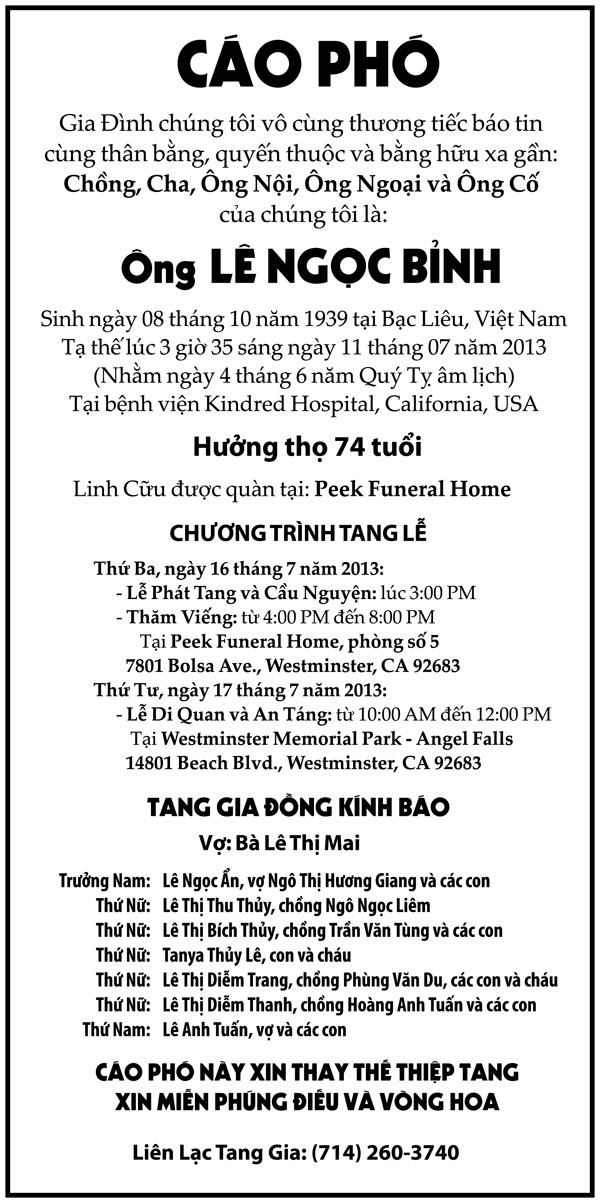 CÁO PHÓ

Gia Đình chúng tôi vô cùng thương tiếc báo tin cùng thân bằng, quyến thuộc và bằng hữu xa gần:
Chồng, Cha, Ông Nội, Ông Ngoại và Ông Cố
của chúng tôi là:

Ông LÊ NGỌC BỈNH

Sinh ngày 08 tháng 10 năm 1939 tại Bạc Liêu, Việt Nam
Tạ thế lúc 3 giờ 35 sáng ngày 11 tháng 07 năm 2013
(Nhằm ngày 4 tháng 6 năm Quý Tỵ âm lịch)
Tại bệnh viện Kindred Hospital, California, USA

Hưởng thọ 74 tuổi

Linh Cữu được quàn tại: Peek Funeral Home

CHƯƠNG TRÌNH TANG LỄ

Thứ Ba, ngày 16 tháng 7 năm 2013:
- Lễ Phát Tang và Cầu Nguyện: lúc 3:00 PM
- Thăm Viếng: từ 4:00 PM đến 8:00 PM
Tại Peek Funeral Home, phòng số 5
7801 Bolsa Ave., Westminster, CA 92683
Thứ Tư, ngày 17 tháng 7 năm 2013:
- Lễ Di Quan và An Táng: từ 10:00 AM đến 12:00 PM
Tại Westminster Memorial Park - Angel Falls
14801 Beach Blvd., Westminster, CA 92683

TANG GIA ĐỒNG KÍNH BÁO

Vợ: Bà Lê Thị Mai

Trưởng Nam: Lê Ngọc Ẩn, vợ Ngô Thị Hương Giang và các con
Thứ Nữ: Lê Thị Thu Thủy, chồng Ngô Ngọc Liêm
Thứ Nữ: Lê Thị Bích Thủy, chồng Trần Văn Tùng và các con
Thứ Nữ: Tanya Thủy Lê, con và cháu
Thứ Nữ: Lê Thị Diễm Trang, chồng Phùng Văn Du, các con và cháu
Thứ Nữ: Lê Thị Diễm Thanh, chồng Hoàng Anh Tuấn và các con
Thứ Nam: Lê Anh Tuấn, vợ và các con

CÁO PHÓ NÀY XIN THAY THẾ THIỆP TANG
XIN MIỄN PHÚNG ĐIẾU VÀ VÒNG HOA

Liên Lạc Tang Gia: (714) 260-3740